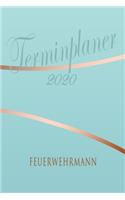 Terminplaner
2020

FEUERWEHRMANN